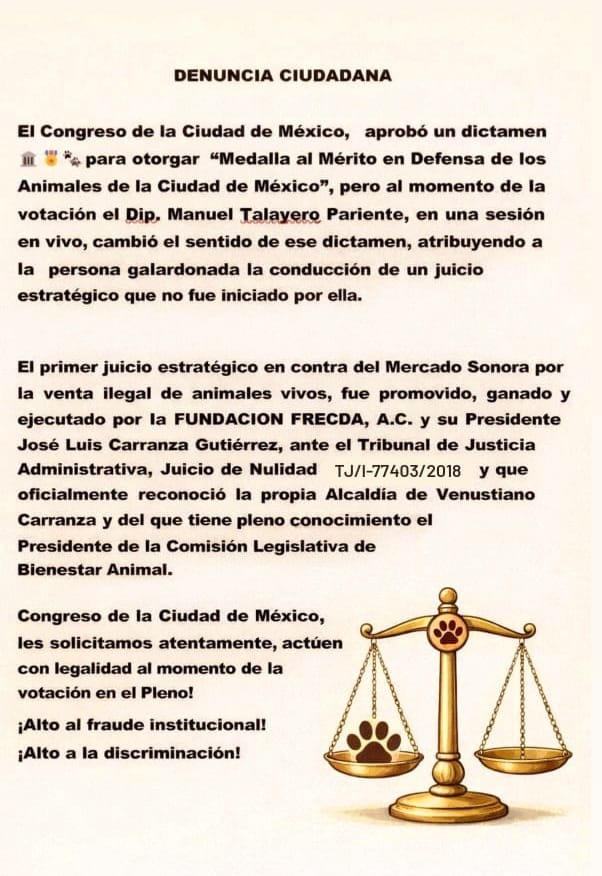 DENUNCIA CIUDADANA

El Congreso de la Ciudad de México, aprobó un dictamen 🏛️🎖️🐾 para otorgar "Medalla al Mérito en Defensa de los Animales de la Ciudad de México", pero al momento de la votación el Dip. Manuel Talayero Pariente, en una sesión en vivo, cambió el sentido de ese dictamen, atribuyendo a la persona galardonada la conducción de un juicio estratégico que no fue iniciado por ella.

El primer juicio estratégico en contra del Mercado Sonora por la venta ilegal de animales vivos, fue promovido, ganado y ejecutado por la FUNDACION FRECDA, A.C. y su Presidente José Luis Carranza Gutiérrez, ante el Tribunal de Justicia Administrativa, Juicio de Nulidad TJ/I-77403/2018 y que oficialmente reconoció la propia Alcaldía de Venustiano Carranza y del que tiene pleno conocimiento el Presidente de la Comisión Legislativa de Bienestar Animal.

Congreso de la Ciudad de México, les solicitamos atentamente, actúen con legalidad al momento de la votación en el Pleno!

¡Alto al fraude institucional!

¡Alto a la discriminación!